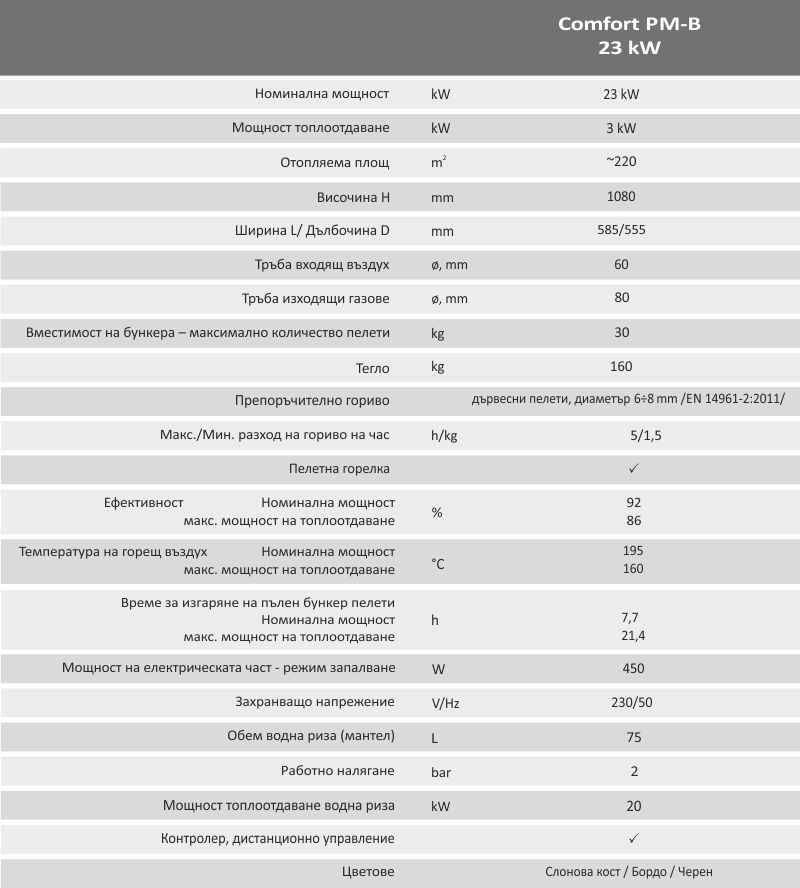 | | | Comfort PM-B 23 kW |
|---|---|---|
| Номинална мощност | kW | 23 kW |
| Мощност топлоотдаване | kW | 3 kW |
| Отопляема площ | $m^2$ | ~220 |
| Височина H | mm | 1080 |
| Ширина L/ Дълбочина D | mm | 585/555 |
| Тръба входящ въздух | ø, mm | 60 |
| Тръба изходящи газове | ø, mm | 80 |
| Вместимост на бункера – максимално количество пелети | kg | 30 |
| Тегло | kg | 160 |
| Препоръчително гориво | | дървесни пелети, диаметър 6÷8 mm /EN 14961-2:2011/ |
| Макс./Мин. разход на гориво на час | h/kg | 5/1,5 |
| Пелетна горелка | | ✓ |
| Ефективност Номинална мощност макс. мощност на топлоотдаване | % | 92 86 |
| Температура на горещ въздух Номинална мощност макс. мощност на топлоотдаване | °C | 195 160 |
| Време за изгаряне на пълен бункер пелети Номинална мощност макс. мощност на топлоотдаване | h | 7,7 21,4 |
| Мощност на електрическата част - режим запалване | W | 450 |
| Захранващо напрежение | V/Hz | 230/50 |
| Обем водна риза (мантел) | L | 75 |
| Работно налягане | bar | 2 |
| Мощност топлоотдаване водна риза | kW | 20 |
| Контролер, дистанционно управление | | ✓ |
| Цветове | | Слонова кост / Бордо / Черен |